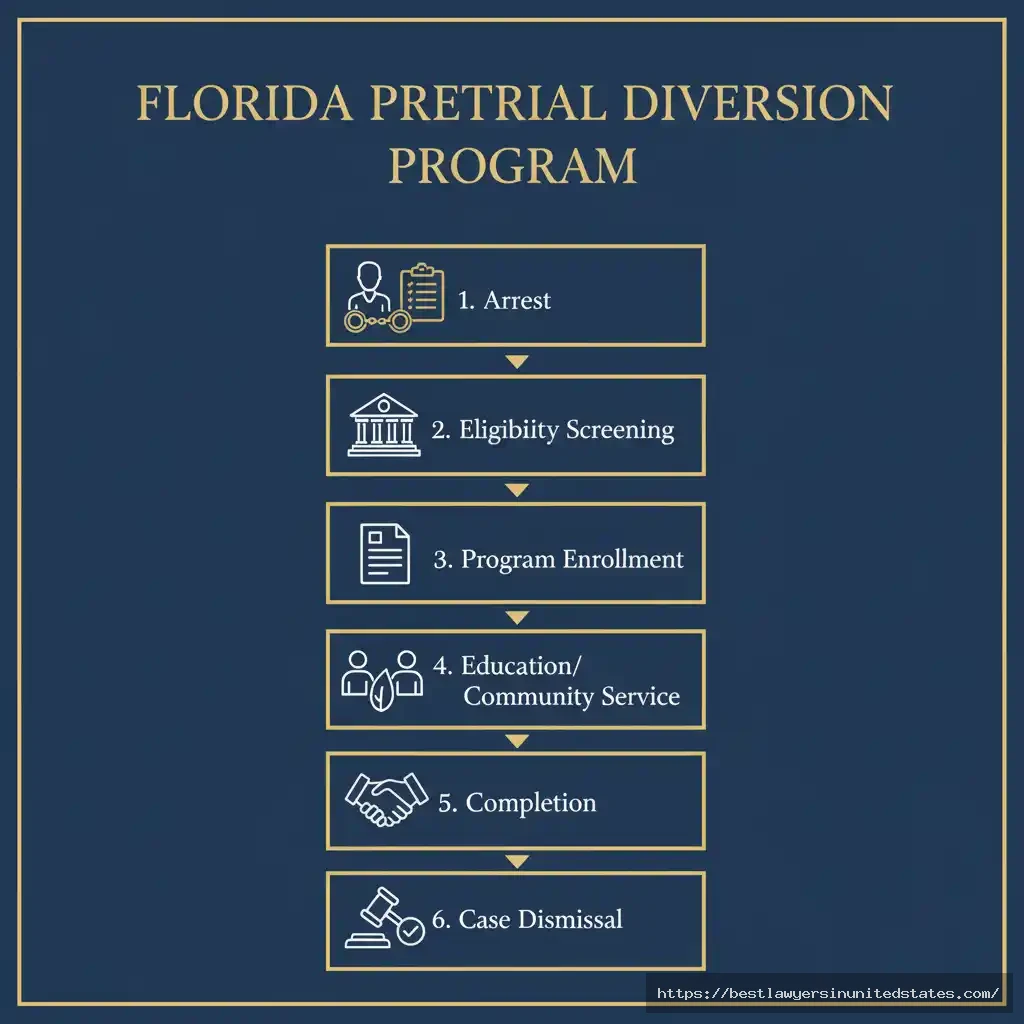 FLORIDA PRETRIAL DIVERSION PROGRAM

1. Arrest

2. Eligibiity Screening

3. Program Enrollment

4. Education/ Community Service

5. Completion

6. Case Dismissal

https://bestlawyersinunitedstates.com/